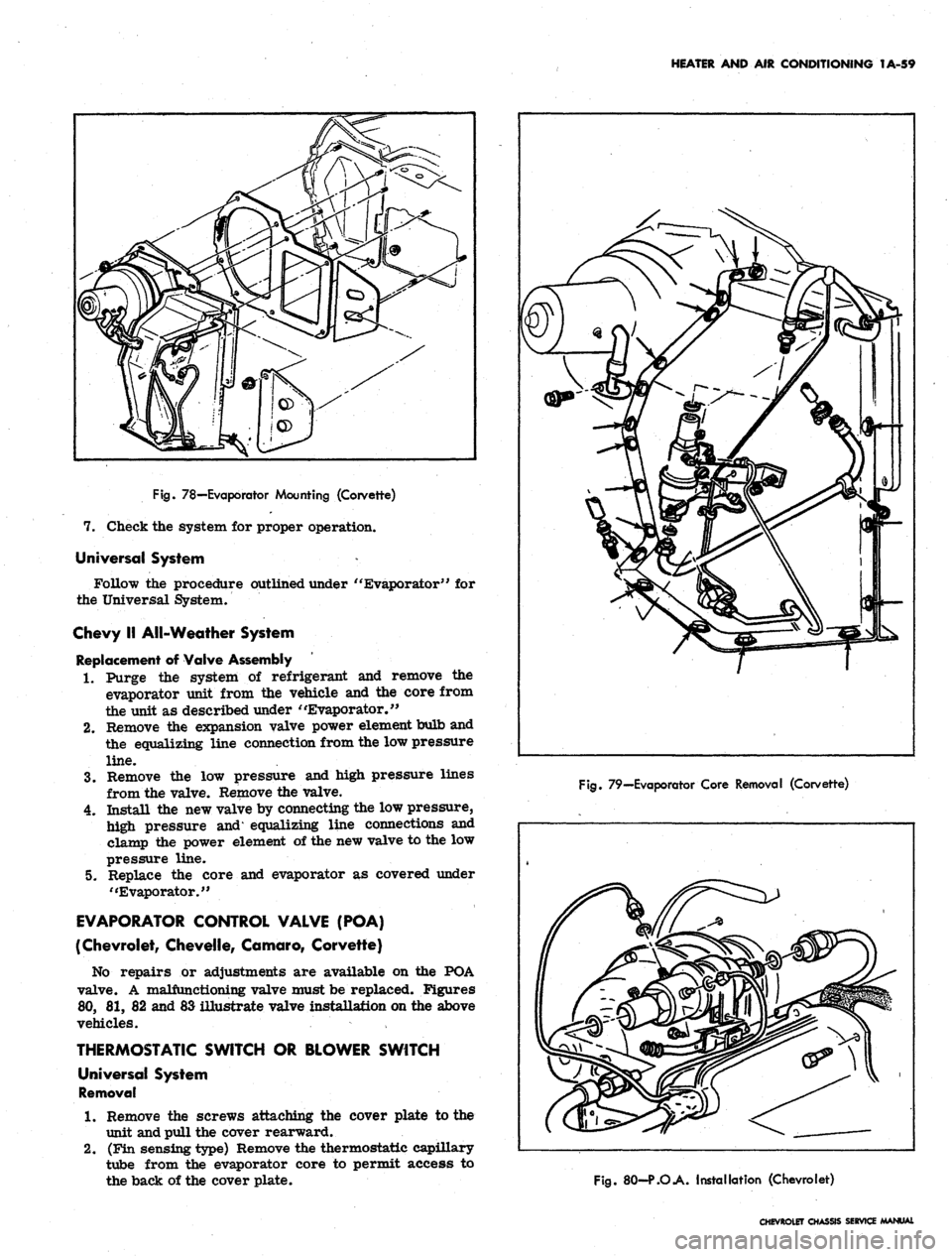 HEATER AND AIR CONDITIONING 1A-59

Fig. 78—Evaporator Mounting (Corvette)

7. Check the system for proper operation.

Universal System

Follow the procedure outlined under "Evaporator" for the Universal System.

Chevy II All-Weather System

Replacement of Valve Assembly

1. Purge the system of refrigerant and remove the evaporator unit from the vehicle and the core from the unit as described under "Evaporator."
2. Remove the expansion valve power element bulb and the equalizing line connection from the low pressure line.
3. Remove the low pressure and high pressure lines from the valve. Remove the valve.
4. Install the new valve by connecting the low pressure, high pressure and equalizing line connections and clamp the power element of the new valve to the low pressure line.
5. Replace the core and evaporator as covered under "Evaporator."

EVAPORATOR CONTROL VALVE (POA)
(Chevrolet, Chevelle, Camaro, Corvette)

No repairs or adjustments are available on the POA valve. A malfunctioning valve must be replaced. Figures 80, 81, 82 and 83 illustrate valve installation on the above vehicles.

THERMOSTATIC SWITCH OR BLOWER SWITCH

Universal System

Removal

1. Remove the screws attaching the cover plate to the unit and pull the cover rearward.
2. (Fin sensing type) Remove the thermostatic capillary tube from the evaporator core to permit access to the back of the cover plate.

Fig. 79—Evaporator Core Removal (Corvette)

Fig. 80—P.O.A. Installation (Chevrolet)

CHEVROLET CHASSIS SERVICE MANUAL